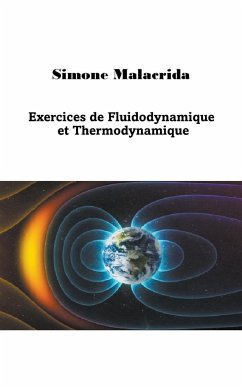 Simone Malacrida

Exercices de Fluidodynamique et Thermodynamique